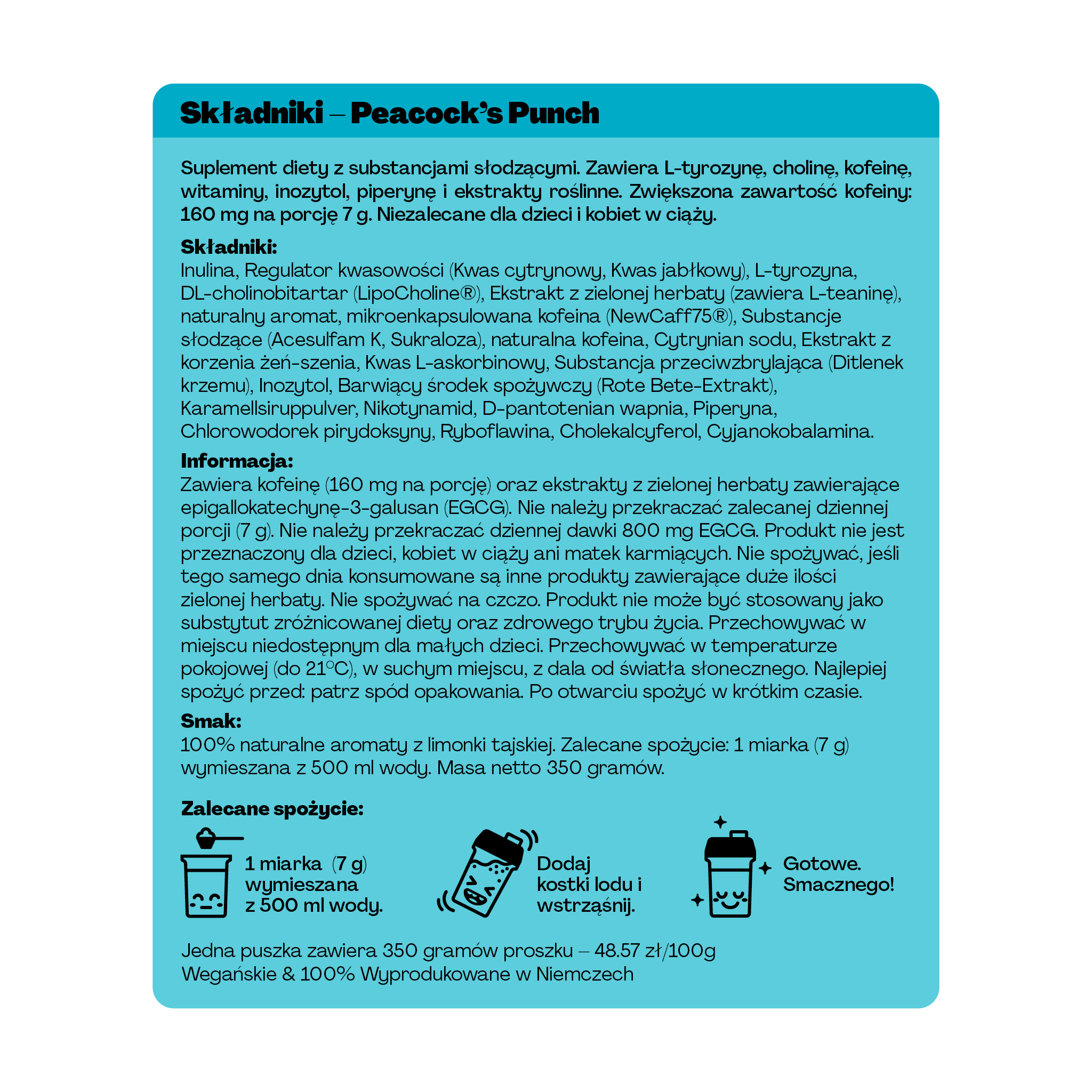 Składniki – Peacock's Punch

Suplement diety z substancjami słodzącymi. Zawiera L-tyrozynę, cholinę, kofeinę, witaminy, inozytol, piperynę i ekstrakty roślinne. Zwiększona zawartość kofeiny: 160 mg na porcję 7 g. Niezalecane dla dzieci i kobiet w ciąży.

Składniki:
Inulina, Regulator kwasowości (Kwas cytrynowy, Kwas jabłkowy), L-tyrozyna, DL-cholinobitartar (LipoCholine®), Ekstrakt z zielonej herbaty (zawiera L-teaninę), naturalny aromat, mikroenkapsulowana kofeina (NewCaff75®), Substancje słodzące (Acesulfam K, Sukraloza), naturalna kofeina, Cytrynian sodu, Ekstrakt z korzenia żeń-szenia, Kwas L-askorbinowy, Substancja przeciwzbrylająca (Ditlenek krzemu), Inozytol, Barwiący środek spożywczy (Rote Bete-Extrakt), Karamellsiruppulver, Nikotynamid, D-pantotenian wapnia, Piperyna, Chlorowodorek pirydoksyny, Ryboflawina, Cholekalcyferol, Cyjanokobalamina.

Informacja:
Zawiera kofeinę (160 mg na porcję) oraz ekstrakty z zielonej herbaty zawierające epigallokatechynę-3-galusan (EGCG). Nie należy przekraczać zalecanej dziennej porcji (7 g). Nie należy przekraczać dziennej dawki 800 mg EGCG. Produkt nie jest przeznaczony dla dzieci, kobiet w ciąży ani matek karmiących. Nie spożywać, jeśli tego samego dnia konsumowane są inne produkty zawierające duże ilości zielonej herbaty. Nie spożywać na czczo. Produkt nie może być stosowany jako substytut zróżnicowanej diety oraz zdrowego trybu życia. Przechowywać w miejscu niedostępnym dla małych dzieci. Przechowywać w temperaturze pokojowej (do 21°C), w suchym miejscu, z dala od światła słonecznego. Najlepiej spożyć przed: patrz spód opakowania. Po otwarciu spożyć w krótkim czasie.

Smak:
100% naturalne aromaty z limonki tajskiej. Zalecane spożycie: 1 miarka (7 g) wymieszana z 500 ml wody. Masa netto 350 gramów.

Zalecane spożycie:

1 miarka (7 g) wymieszana z 500 ml wody.

Dodaj kostki lodu i wstrząśnij.

Gotowe. Smacznego!

Jedna puszka zawiera 350 gramów proszku – 48.57 zł/100g
Wegańskie & 100% Wyprodukowane w Niemczech